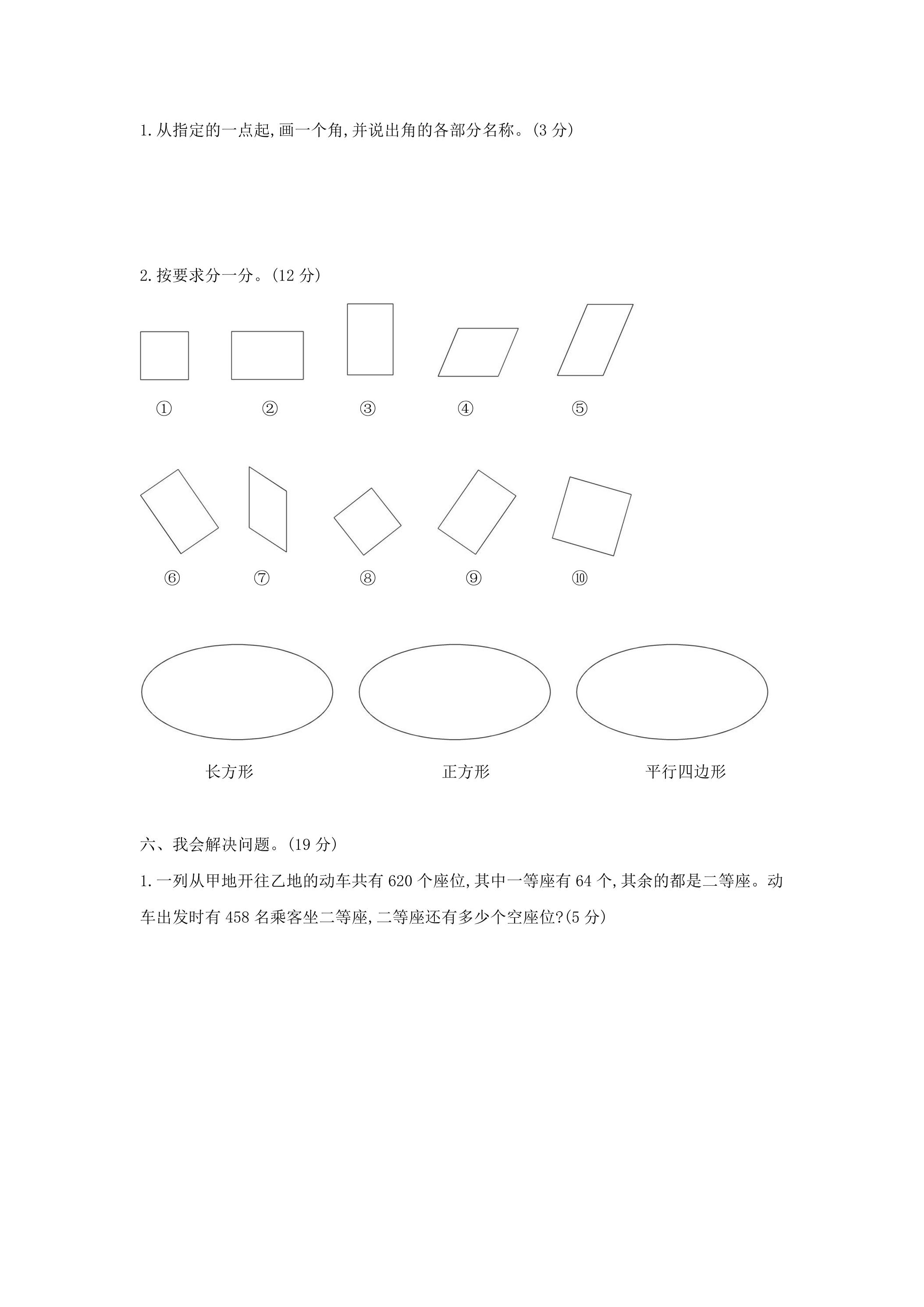 1. 从指定的一点起,画一个角,并说出角的各部分名称。(3 分)

2. 按要求分一分。(12 分)

① ② ③ ④ ⑤

⑥ ⑦ ⑧ ⑨ ⑩

长方形 正方形 平行四边形

六、我会解决问题。(19 分)

1. 一列从甲地开往乙地的动车共有 620 个座位,其中一等座有 64 个,其余的都是二等座。动车出发时有 458 名乘客坐二等座,二等座还有多少个空座位?(5 分)